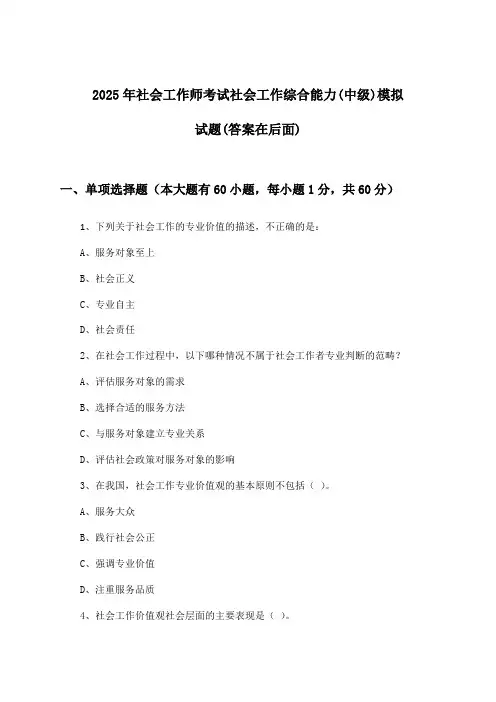 2025年社会工作师考试社会工作综合能力(中级)模拟试题(答案在后面)

一、单项选择题（本大题有60小题，每小题1分，共60分）

1、下列关于社会工作的专业价值的描述，不正确的是：

A、服务对象至上

B、社会正义

C、专业自主

D、社会责任

2、在社会工作过程中，以下哪种情况不属于社会工作者专业判断的范畴？

A、评估服务对象的需求

B、选择合适的服务方法

C、与服务对象建立专业关系

D、评估社会政策对服务对象的影响

3、在我国，社会工作专业价值观的基本原则不包括（ ）。

A、服务大众

B、践行社会公正

C、强调专业价值

D、注重服务品质

4、社会工作价值观社会层面的主要表现是（ ）。